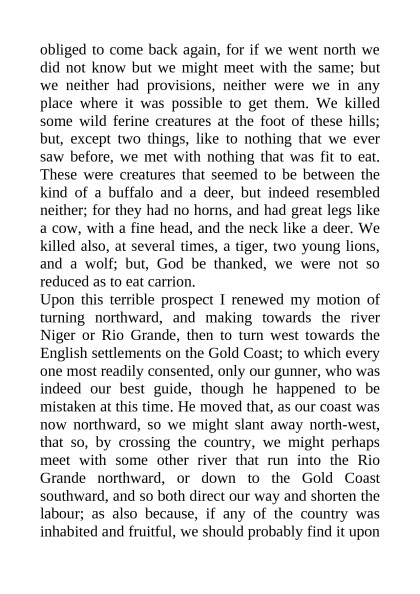 obliged to come back again, for if we went north we did not know but we might meet with the same; but we neither had provisions, neither were we in any place where it was possible to get them. We killed some wild ferine creatures at the foot of these hills; but, except two things, like to nothing that we ever saw before, we met with nothing that was fit to eat. These were creatures that seemed to be between the kind of a buffalo and a deer, but indeed resembled neither; for they had no horns, and had great legs like a cow, with a fine head, and the neck like a deer. We killed also, at several times, a tiger, two young lions, and a wolf; but, God be thanked, we were not so reduced as to eat carrion.

Upon this terrible prospect I renewed my motion of turning northward, and making towards the river Niger or Rio Grande, then to turn west towards the English settlements on the Gold Coast; to which every one most readily consented, only our gunner, who was indeed our best guide, though he happened to be mistaken at this time. He moved that, as our coast was now northward, so we might slant away north-west, that so, by crossing the country, we might perhaps meet with some other river that run into the Rio Grande northward, or down to the Gold Coast southward, and so both direct our way and shorten the labour; as also because, if any of the country was inhabited and fruitful, we should probably find it upon